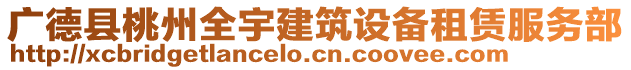 广德县桃州全宇建筑设备租赁服务部
http://xcbridgetlancelo.cn.coovee.com